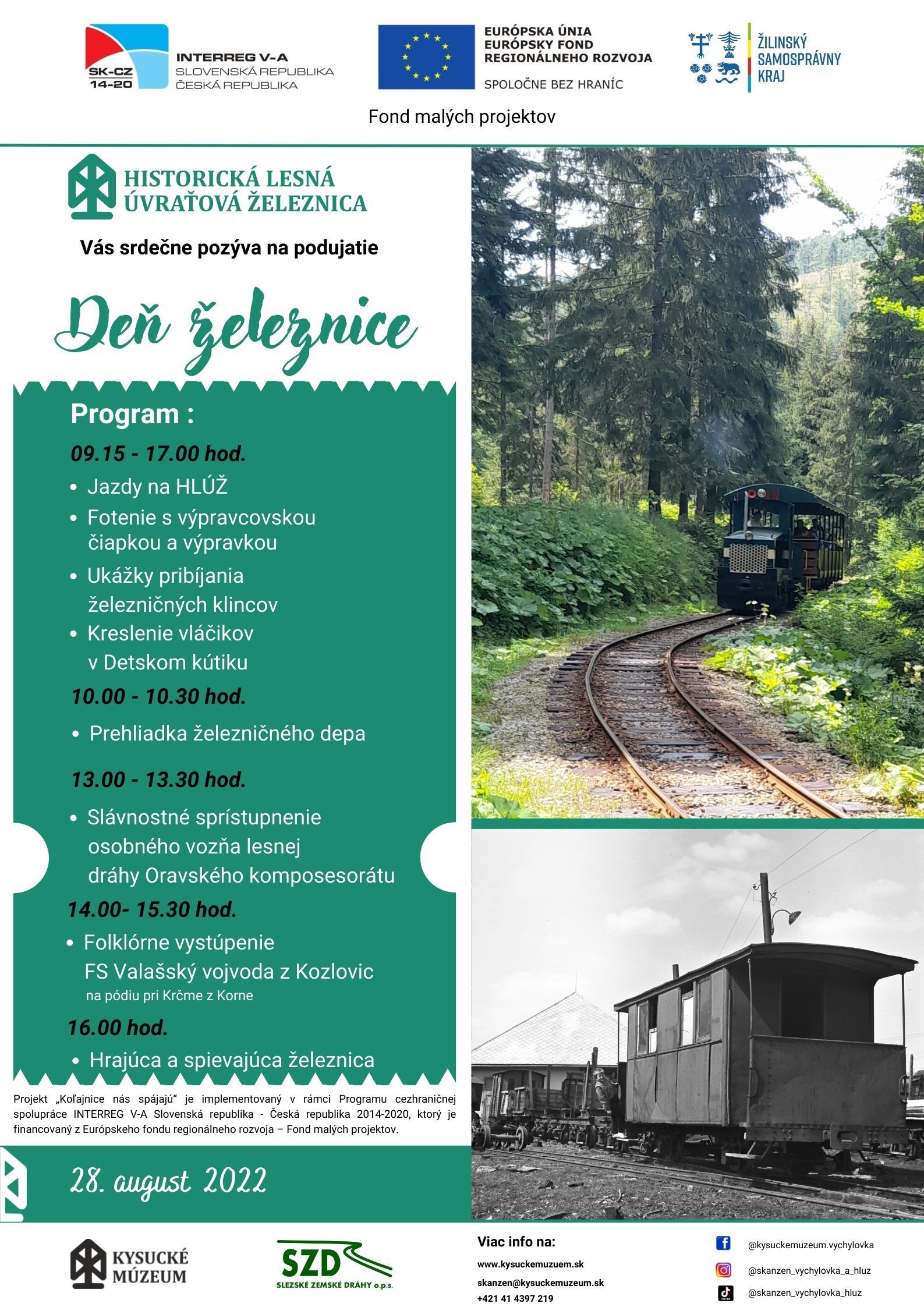 SK-CZ 14-20
INTERREG V-A
SLOVENSKÁ REPUBLIKA
ČESKÁ REPUBLIKA

EURÓPSKA ÚNIA
EURÓPSKY FOND
REGIONÁLNEHO ROZVOJA
SPOLOČNE BEZ HRANÍC

ŽILINSKÝ SAMOSPRÁVNY KRAJ

Fond malých projektov

HISTORICKÁ LESNÁ ÚVRAŤOVÁ ŽELEZNICA

Vás srdečne pozýva na podujatie

Deň železnice

Program :

09.15 - 17.00 hod.
• Jazdy na HLÚŽ
• Fotenie s výpravcovskou čiapkou a výpravkou
• Ukážky pribíjania železničných klincov
• Kreslenie vláčikov v Detskom kútiku

10.00 - 10.30 hod.
• Prehliadka železničného depa

13.00 - 13.30 hod.
• Slávnostné sprístupnenie osobného vozňa lesnej dráhy Oravského komposesorátu

14.00- 15.30 hod.
• Folklórne vystúpenie FS Valašský vojvoda z Kozlovic
na pódiu pri Krčme z Korne

16.00 hod.
• Hrajúca a spievajúca železnica

Projekt „Koľajnice nás spájajú“ je implementovaný v rámci Programu cezhraničnej spolupráce INTERREG V-A Slovenská republika - Česká republika 2014-2020, ktorý je financovaný z Európskeho fondu regionálneho rozvoja – Fond malých projektov.

28. august 2022

KYSUCKÉ MÚZEUM

SZD
SLEZSKÉ ZEMSKÉ DRÁHY o.p.s.

Viac info na:
www.kysuckemuzuem.sk
skanzen@kysuckemuzeum.sk
+421 41 4397 219

@kysuckemuzeum.vychylovka
@skanzen_vychylovka_a_hluz
@skanzen_vychylovka_hluz